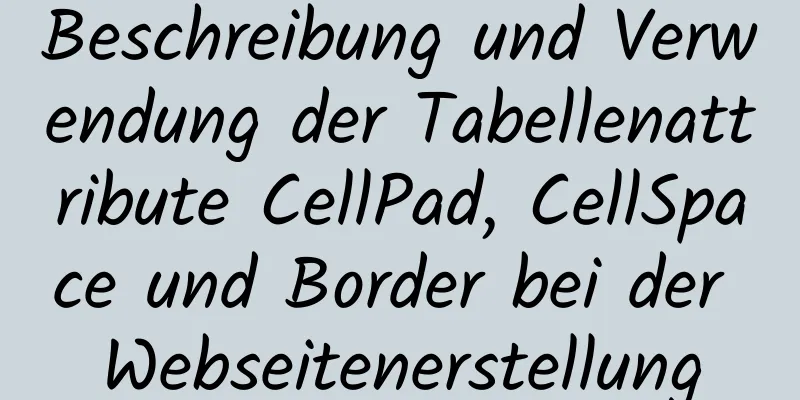 Beschreibung und Verwendung der Tabellenattribute CellPad, CellSpace und Border bei der Webseitenerstellung